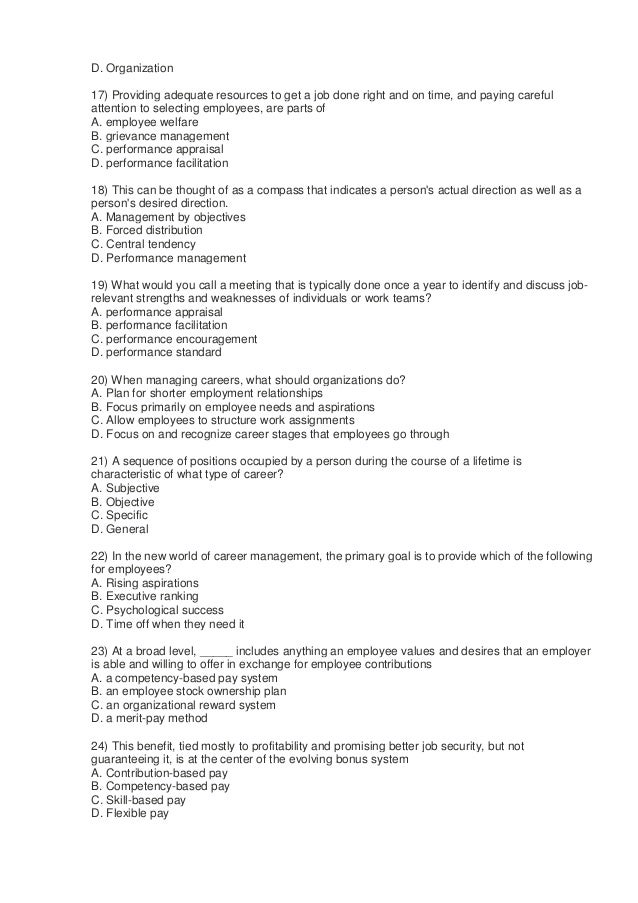 D. Organization

17) Providing adequate resources to get a job done right and on time, and paying careful attention to selecting employees, are parts of
A. employee welfare
B. grievance management
C. performance appraisal
D. performance facilitation

18) This can be thought of as a compass that indicates a person's actual direction as well as a person's desired direction.
A. Management by objectives
B. Forced distribution
C. Central tendency
D. Performance management

19) What would you call a meeting that is typically done once a year to identify and discuss job-relevant strengths and weaknesses of individuals or work teams?
A. performance appraisal
B. performance facilitation
C. performance encouragement
D. performance standard

20) When managing careers, what should organizations do?
A. Plan for shorter employment relationships
B. Focus primarily on employee needs and aspirations
C. Allow employees to structure work assignments
D. Focus on and recognize career stages that employees go through

21) A sequence of positions occupied by a person during the course of a lifetime is characteristic of what type of career?
A. Subjective
B. Objective
C. Specific
D. General

22) In the new world of career management, the primary goal is to provide which of the following for employees?
A. Rising aspirations
B. Executive ranking
C. Psychological success
D. Time off when they need it

23) At a broad level, _____ includes anything an employee values and desires that an employer is able and willing to offer in exchange for employee contributions
A. a competency-based pay system
B. an employee stock ownership plan
C. an organizational reward system
D. a merit-pay method

24) This benefit, tied mostly to profitability and promising better job security, but not guaranteeing it, is at the center of the evolving bonus system
A. Contribution-based pay
B. Competency-based pay
C. Skill-based pay
D. Flexible pay